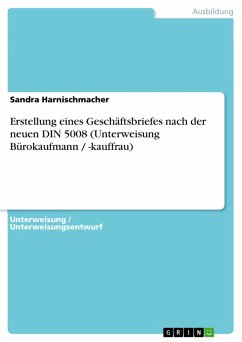 Ausbildung

Sandra Harnischmacher

Erstellung eines Geschäftsbriefes nach der neuen DIN 5008 (Unterweisung Bürokaufmann / -kauffrau)

Unterweisung / Unterweisungsentwurf

GRIN